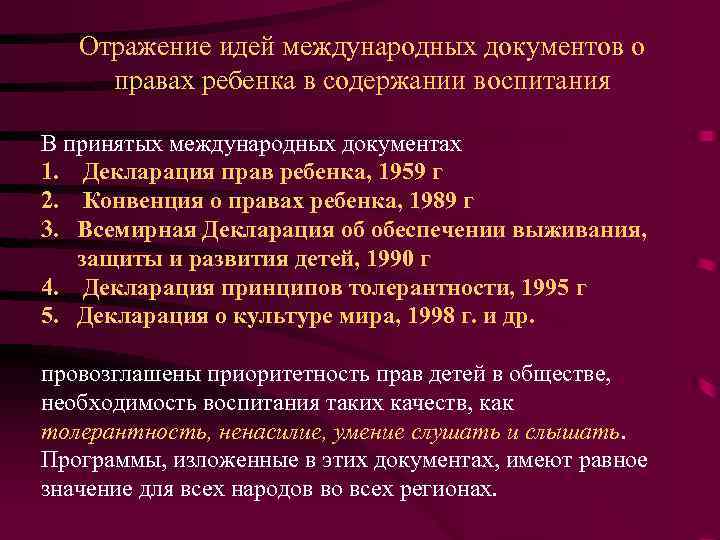 Отражение идей международных документов о правах ребенка в содержании воспитания

В принятых международных документах
1. Декларация прав ребенка, 1959 г
2. Конвенция о правах ребенка, 1989 г
3. Всемирная Декларация об обеспечении выживания, защиты и развития детей, 1990 г
4. Декларация принципов толерантности, 1995 г
5. Декларация о культуре мира, 1998 г. и др.

провозглашены приоритетность прав детей в обществе, необходимость воспитания таких качеств, как толерантность, ненасилие, умение слушать и слышать. Программы, изложенные в этих документах, имеют равное значение для всех народов во всех регионах.